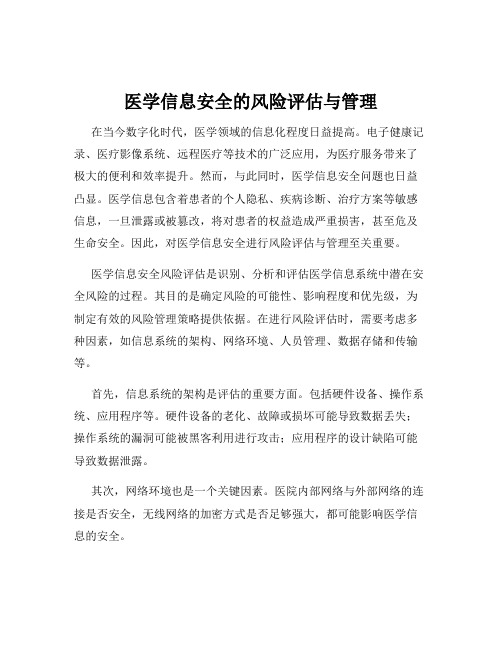 医学信息安全的风险评估与管理

在当今数字化时代，医学领域的信息化程度日益提高。电子健康记录、医疗影像系统、远程医疗等技术的广泛应用，为医疗服务带来了极大的便利和效率提升。然而，与此同时，医学信息安全问题也日益凸显。医学信息包含着患者的个人隐私、疾病诊断、治疗方案等敏感信息，一旦泄露或被篡改，将对患者的权益造成严重损害，甚至危及生命安全。因此，对医学信息安全进行风险评估与管理至关重要。

医学信息安全风险评估是识别、分析和评估医学信息系统中潜在安全风险的过程。其目的是确定风险的可能性、影响程度和优先级，为制定有效的风险管理策略提供依据。在进行风险评估时，需要考虑多种因素，如信息系统的架构、网络环境、人员管理、数据存储和传输等。

首先，信息系统的架构是评估的重要方面。包括硬件设备、操作系统、应用程序等。硬件设备的老化、故障或损坏可能导致数据丢失；操作系统的漏洞可能被黑客利用进行攻击；应用程序的设计缺陷可能导致数据泄露。

其次，网络环境也是一个关键因素。医院内部网络与外部网络的连接是否安全，无线网络的加密方式是否足够强大，都可能影响医学信息的安全。